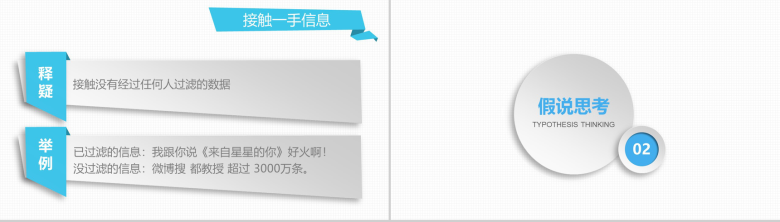 接触一手信息

释疑

接触没有经过任何人过滤的数据

举例

已过滤的信息：我跟你说《来自星星的你》好火啊！
没过滤的信息：微博搜 都教授 超过 3000万条。

假说思考

TYPOTHESIS THINKING

02